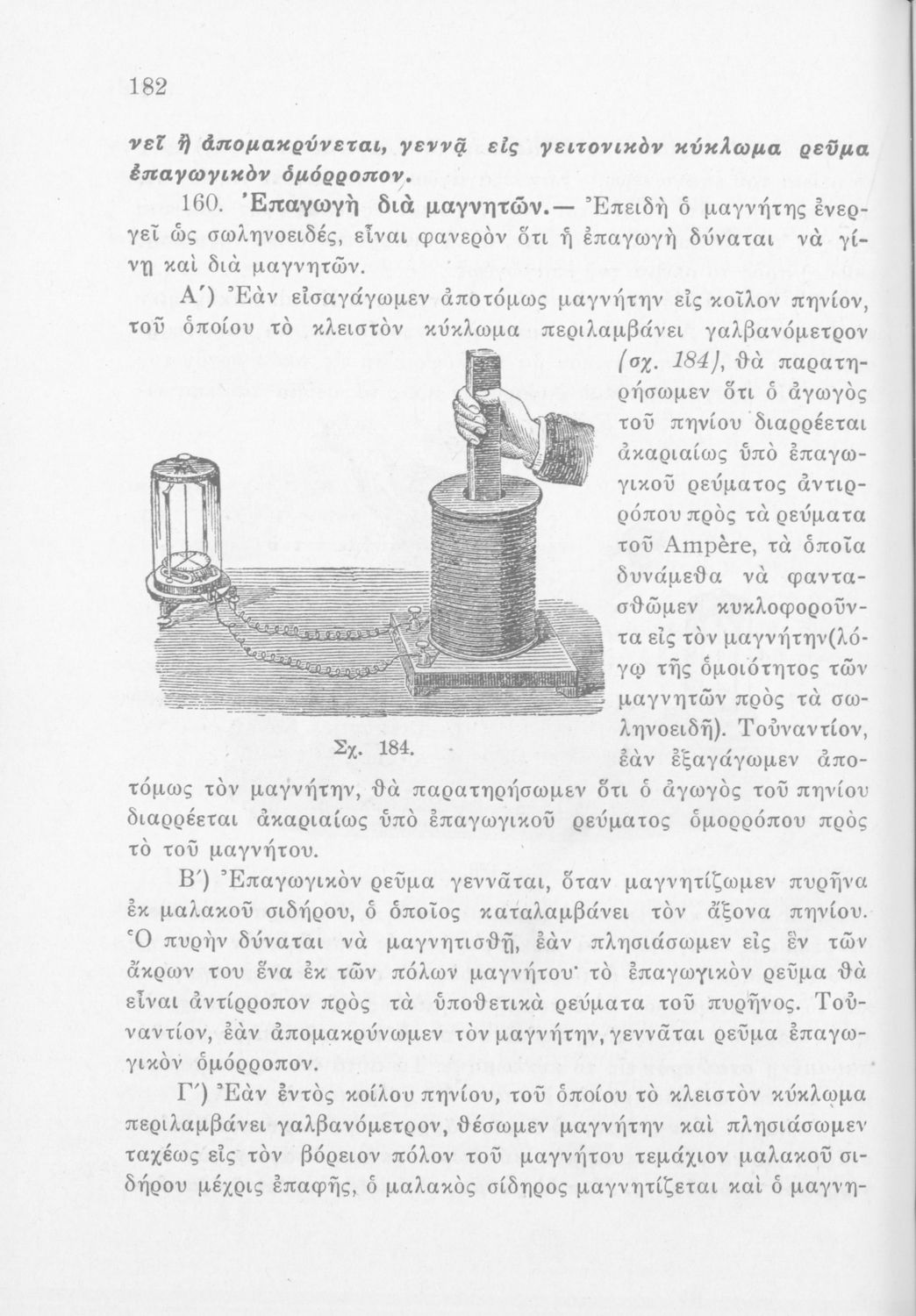 182

νεῖ ἢ ἀπομακρύνεται, γεννᾷ εἰς γειτονικὸν κύκλωμα ρεῦμα ἐπαγωγικὸν ὁμόρροπον.

160. Ἐπαγωγὴ διὰ μαγνητῶν.— Ἐπειδὴ ὁ μαγνήτης ἐνεργεῖ ὡς σωληνοειδές, εἶναι φανερὸν ὅτι ἡ ἐπαγωγὴ δύναται νὰ γίνῃ καὶ διὰ μαγνητῶν.

Α΄) Ἐὰν εἰσαγάγωμεν ἀποτόμως μαγνήτην εἰς κοῖλον πηνίον, τοῦ ὁποίου τὸ κλειστὸν κύκλωμα περιλαμβάνει γαλβανόμετρον (σχ. 184), θὰ παρατηρήσωμεν ὅτι ὁ ἀγωγὸς τοῦ πηνίου διαρρέεται ἀκαριαίως ὑπὸ ἐπαγωγικοῦ ρεύματος ἀντιρρόπου πρὸς τὰ ρεύματα τοῦ Ampère, τὰ ὁποῖα δυνάμεθα νὰ φαντασθῶμεν κυκλοφοροῦντα εἰς τὸν μαγνήτην(λόγῳ τῆς ὁμοιότητος τῶν μαγνητῶν πρὸς τὰ σωληνοειδῆ). Τοὐναντίον, ἐὰν ἐξαγάγωμεν ἀποτόμως τὸν μαγνήτην, θὰ παρατηρήσωμεν ὅτι ὁ ἀγωγὸς τοῦ πηνίου διαρρέεται ἀκαριαίως ὑπὸ ἐπαγωγικοῦ ρεύματος ὁμορρόπου πρὸς τὸ τοῦ μαγνήτου.

Σχ. 184.

Β΄) Ἐπαγωγικὸν ρεῦμα γεννᾶται, ὅταν μαγνητίζωμεν πυρῆνα ἐκ μαλακοῦ σιδήρου, ὁ ὁποῖος καταλαμβάνει τὸν ἄξονα πηνίου. Ὁ πυρὴν δύναται νὰ μαγνητισθῇ, ἐὰν πλησιάσωμεν εἰς ἓν τῶν ἄκρων του ἕνα ἐκ τῶν πόλων μαγνήτου· τὸ ἐπαγωγικὸν ρεῦμα θὰ εἶναι ἀντίρροπον πρὸς τὰ ὑποθετικὰ ρεύματα τοῦ πυρῆνος. Τοὐναντίον, ἐὰν ἀπομακρύνωμεν τὸν μαγνήτην, γεννᾶται ρεῦμα ἐπαγωγικὸν ὁμόρροπον.

Γ΄) Ἐὰν ἐντὸς κοίλου πηνίου, τοῦ ὁποίου τὸ κλειστὸν κύκλωμα περιλαμβάνει γαλβανόμετρον, θέσωμεν μαγνήτην καὶ πλησιάσωμεν ταχέως εἰς τὸν βόρειον πόλον τοῦ μαγνήτου τεμάχιον μαλακοῦ σιδήρου μέχρις ἐπαφῆς, ὁ μαλακὸς σίδηρος μαγνητίζεται καὶ ὁ μαγνη-